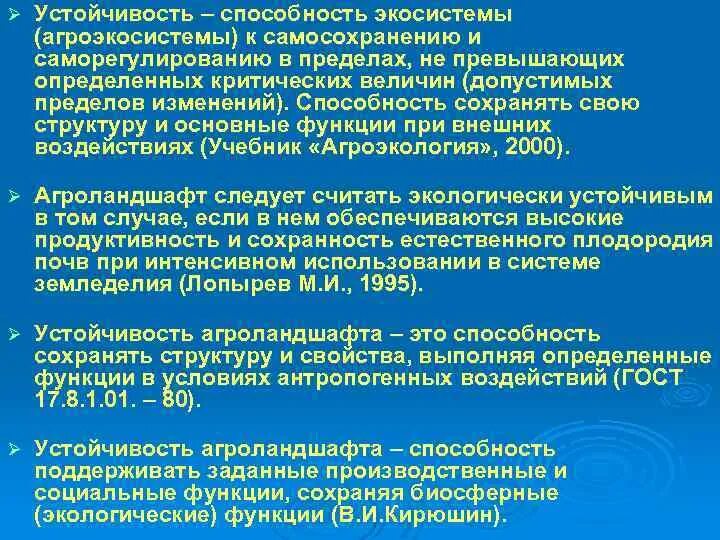 ➢ Устойчивость – способность экосистемы (агроэкосистемы) к самосохранению и саморегулированию в пределах, не превышающих определенных критических величин (допустимых пределов изменений). Способность сохранять свою структуру и основные функции при внешних воздействиях (Учебник «Агроэкология», 2000).

➢ Агроландшафт следует считать экологически устойчивым в том случае, если в нем обеспечиваются высокие продуктивность и сохранность естественного плодородия почв при интенсивном использовании в системе земледелия (Лопырев М.И., 1995).

➢ Устойчивость агроландшафта – это способность сохранять структуру и свойства, выполняя определенные функции в условиях антропогенных воздействий (ГОСТ 17.8.1.01. – 80).

➢ Устойчивость агроландшафта – способность поддерживать заданные производственные и социальные функции, сохраняя биосферные (экологические) функции (В.И.Кирюшин).